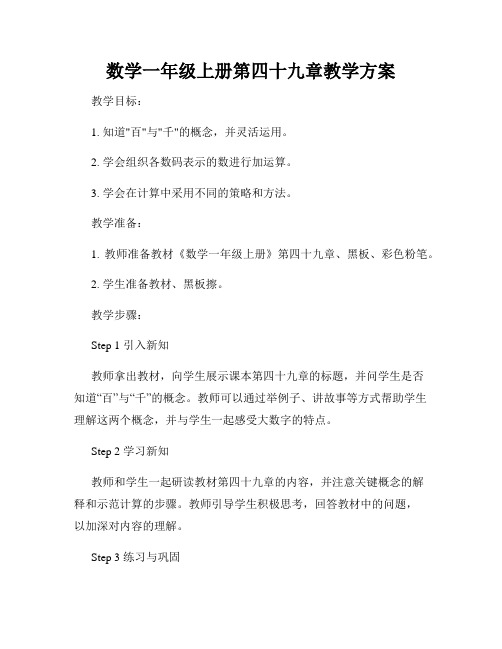 数学一年级上册第四十九章教学方案

教学目标：

1. 知道"百"与"千"的概念，并灵活运用。

2. 学会组织各数码表示的数进行加运算。

3. 学会在计算中采用不同的策略和方法。

教学准备：

1. 教师准备教材《数学一年级上册》第四十九章、黑板、彩色粉笔。

2. 学生准备教材、黑板擦。

教学步骤：

Step 1 引入新知

教师拿出教材，向学生展示课本第四十九章的标题，并问学生是否知道“百”与“千”的概念。教师可以通过举例子、讲故事等方式帮助学生理解这两个概念，并与学生一起感受大数字的特点。

Step 2 学习新知

教师和学生一起研读教材第四十九章的内容，并注意关键概念的解释和示范计算的步骤。教师引导学生积极思考，回答教材中的问题，以加深对内容的理解。

Step 3 练习与巩固